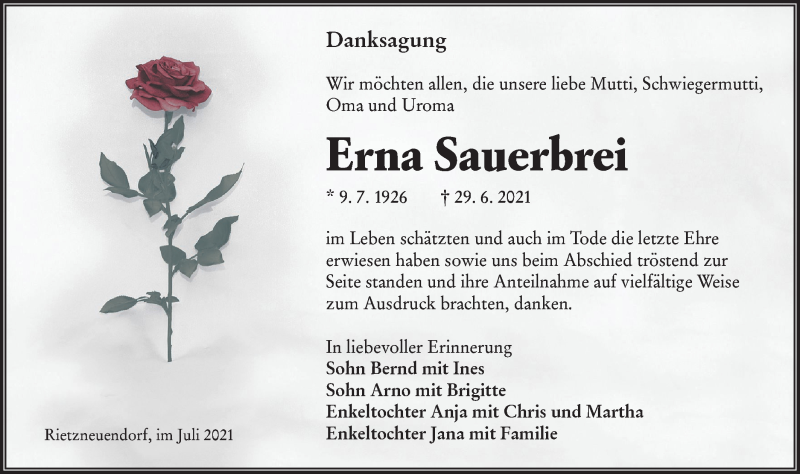 Danksagung

Wir möchten allen, die unsere liebe Mutti, Schwiegermutti, Oma und Uroma

Erna Sauerbrei

* 9. 7. 1926 † 29. 6. 2021

im Leben schätzten und auch im Tode die letzte Ehre erwiesen haben sowie uns beim Abschied tröstend zur Seite standen und ihre Anteilnahme auf vielfältige Weise zum Ausdruck brachten, danken.

In liebevoller Erinnerung
Sohn Bernd mit Ines
Sohn Arno mit Brigitte
Enkeltochter Anja mit Chris und Martha
Enkeltochter Jana mit Familie

Rietzneuendorf, im Juli 2021